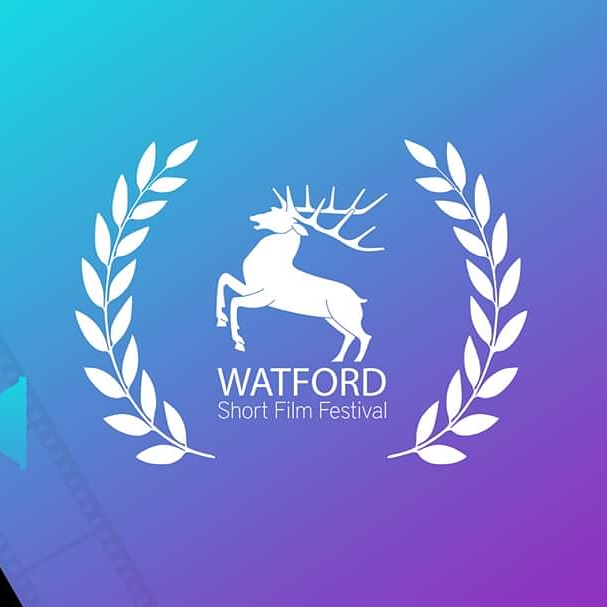 WATFORD
Short Film Festival